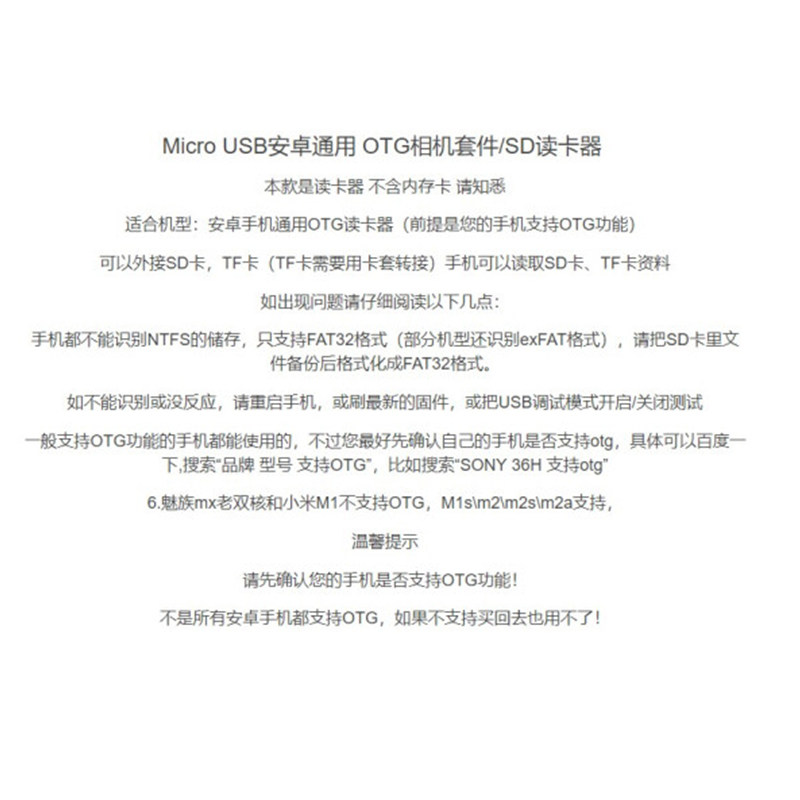 Micro USB安卓通用 OTG相机套件/SD读卡器

本款是读卡器 不含内存卡 请知悉

适合机型：安卓手机通用OTG读卡器（前提是您的手机支持OTG功能）

可以外接SD卡，TF卡（TF卡需要用卡套转接）手机可以读取SD卡、TF卡资料

如出现问题请仔细阅读以下几点：

手机都不能识别NTFS的储存，只支持FAT32格式（部分机型还识别exFAT格式），请把SD卡里文件备份后格式化成FAT32格式。

如不能识别或没反应，请重启手机，或刷最新的固件，或把USB调试模式开启/关闭测试

一般支持OTG功能的手机都能使用的，不过您最好先确认自己的手机是否支持otg，具体可以百度一下,搜索“品牌 型号 支持OTG”，比如搜索“SONY 36H 支持otg”

6.魅族mx老双核和小米M1不支持OTG，M1s\m2\m2s\m2a支持，

温馨提示

请先确认您的手机是否支持OTG功能！

不是所有安卓手机都支持OTG，如果不支持买回去也用不了！